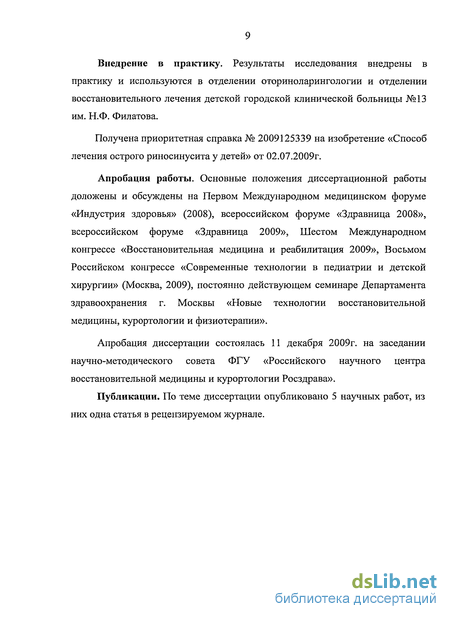 9

Внедрение в практику. Результаты исследования внедрены в практику и используются в отделении оториноларингологии и отделении восстановительного лечения детской городской клинической больницы №13 им. Н.Ф. Филатова.

Получена приоритетная справка № 2009125339 на изобретение «Способ лечения острого риносинусита у детей» от 02.07.2009г.

Апробация работы. Основные положения диссертационной работы доложены и обсуждены на Первом Международном медицинском форуме «Индустрия здоровья» (2008), всероссийском форуме «Здравница 2008», всероссийском форуме «Здравница 2009», Шестом Международном конгрессе «Восстановительная медицина и реабилитация 2009», Восьмом Российском конгрессе «Современные технологии в педиатрии и детской хирургии» (Москва, 2009), постоянно действующем семинаре Департамента здравоохранения г. Москвы «Новые технологии восстановительной медицины, курортологии и физиотерапии».

Апробация диссертации состоялась 11 декабря 2009г. на заседании научно-методического совета ФГУ «Российского научного центра восстановительной медицины и курортологии Росздрава».

Публикации. По теме диссертации опубликовано 5 научных работ, из них одна статья в рецензируемом журнале.

dsLib.net
библиотека диссертаций